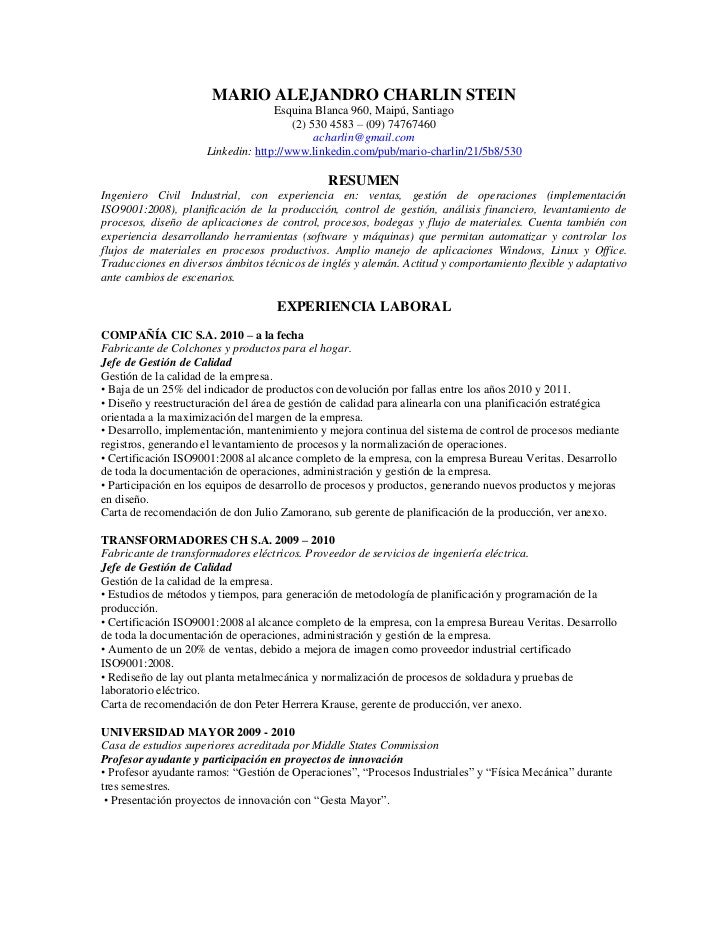 MARIO ALEJANDRO CHARLIN STEIN
Esquina Blanca 960, Maipú, Santiago
(2) 530 4583 – (09) 74767460
acharlin@gmail.com
Linkedin: http://www.linkedin.com/pub/mario-charlin/21/5b8/530

RESUMEN

Ingeniero Civil Industrial, con experiencia en: ventas, gestión de operaciones (implementación ISO9001:2008), planificación de la producción, control de gestión, análisis financiero, levantamiento de procesos, diseño de aplicaciones de control, procesos, bodegas y flujo de materiales. Cuenta también con experiencia desarrollando herramientas (software y máquinas) que permitan automatizar y controlar los flujos de materiales en procesos productivos. Amplio manejo de aplicaciones Windows, Linux y Office. Traducciones en diversos ámbitos técnicos de inglés y alemán. Actitud y comportamiento flexible y adaptativo ante cambios de escenarios.

EXPERIENCIA LABORAL

COMPAÑÍA CIC S.A. 2010 – a la fecha
Fabricante de Colchones y productos para el hogar.
Jefe de Gestión de Calidad
Gestión de la calidad de la empresa.
• Baja de un 25% del indicador de productos con devolución por fallas entre los años 2010 y 2011.
• Diseño y reestructuración del área de gestión de calidad para alinearla con una planificación estratégica orientada a la maximización del margen de la empresa.
• Desarrollo, implementación, mantenimiento y mejora continua del sistema de control de procesos mediante registros, generando el levantamiento de procesos y la normalización de operaciones.
• Certificación ISO9001:2008 al alcance completo de la empresa, con la empresa Bureau Veritas. Desarrollo de toda la documentación de operaciones, administración y gestión de la empresa.
• Participación en los equipos de desarrollo de procesos y productos, generando nuevos productos y mejoras en diseño.
Carta de recomendación de don Julio Zamorano, sub gerente de planificación de la producción, ver anexo.

TRANSFORMADORES CH S.A. 2009 – 2010
Fabricante de transformadores eléctricos. Proveedor de servicios de ingeniería eléctrica.
Jefe de Gestión de Calidad
Gestión de la calidad de la empresa.
• Estudios de métodos y tiempos, para generación de metodología de planificación y programación de la producción.
• Certificación ISO9001:2008 al alcance completo de la empresa, con la empresa Bureau Veritas. Desarrollo de toda la documentación de operaciones, administración y gestión de la empresa.
• Aumento de un 20% de ventas, debido a mejora de imagen como proveedor industrial certificado ISO9001:2008.
• Rediseño de lay out planta metalmecánica y normalización de procesos de soldadura y pruebas de laboratorio eléctrico.
Carta de recomendación de don Peter Herrera Krause, gerente de producción, ver anexo.

UNIVERSIDAD MAYOR 2009 - 2010
Casa de estudios superiores acreditada por Middle States Commission
Profesor ayudante y participación en proyectos de innovación
• Profesor ayudante ramos: “Gestión de Operaciones”, “Procesos Industriales” y “Física Mecánica” durante tres semestres.
• Presentación proyectos de innovación con “Gesta Mayor”.